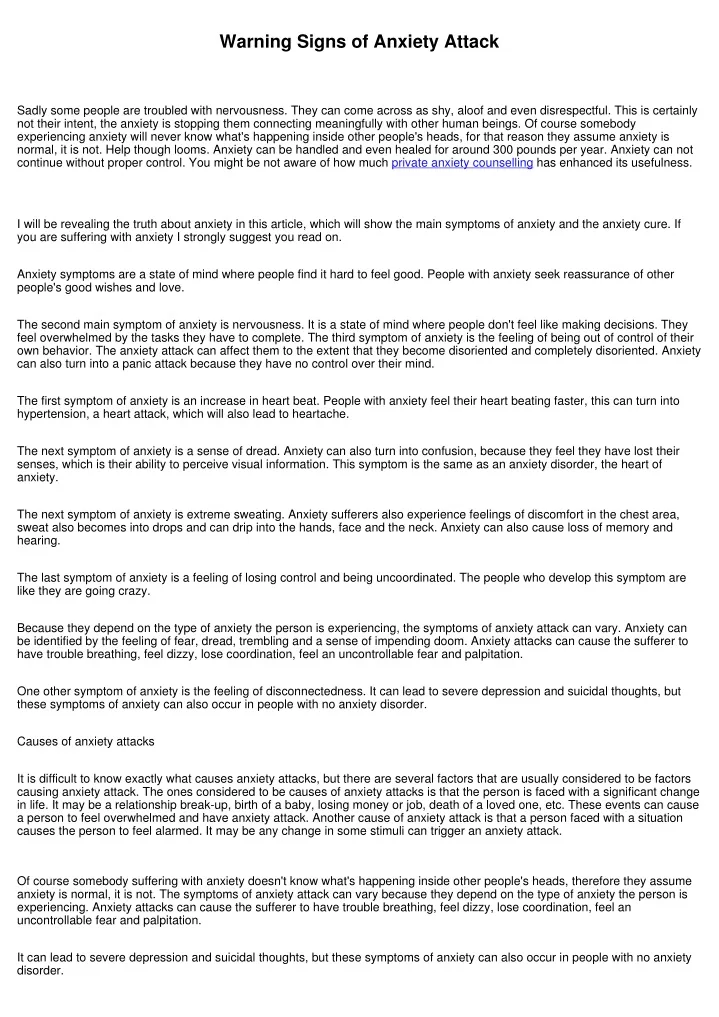 Warning Signs of Anxiety Attack

Sadly some people are troubled with nervousness. They can come across as shy, aloof and even disrespectful. This is certainly not their intent, the anxiety is stopping them connecting meaningfully with other human beings. Of course somebody experiencing anxiety will never know what's happening inside other people's heads, for that reason they assume anxiety is normal, it is not. Help though looms. Anxiety can be handled and even healed for around 300 pounds per year. Anxiety can not continue without proper control. You might be not aware of how much private anxiety counselling has enhanced its usefulness.

I will be revealing the truth about anxiety in this article, which will show the main symptoms of anxiety and the anxiety cure. If you are suffering with anxiety I strongly suggest you read on.

Anxiety symptoms are a state of mind where people find it hard to feel good. People with anxiety seek reassurance of other people's good wishes and love.

The second main symptom of anxiety is nervousness. It is a state of mind where people don't feel like making decisions. They feel overwhelmed by the tasks they have to complete. The third symptom of anxiety is the feeling of being out of control of their own behavior. The anxiety attack can affect them to the extent that they become disoriented and completely disoriented. Anxiety can also turn into a panic attack because they have no control over their mind.

The first symptom of anxiety is an increase in heart beat. People with anxiety feel their heart beating faster, this can turn into hypertension, a heart attack, which will also lead to heartache.

The next symptom of anxiety is a sense of dread. Anxiety can also turn into confusion, because they feel they have lost their senses, which is their ability to perceive visual information. This symptom is the same as an anxiety disorder, the heart of anxiety.

The next symptom of anxiety is extreme sweating. Anxiety sufferers also experience feelings of discomfort in the chest area, sweat also becomes into drops and can drip into the hands, face and the neck. Anxiety can also cause loss of memory and hearing.

The last symptom of anxiety is a feeling of losing control and being uncoordinated. The people who develop this symptom are like they are going crazy.

Because they depend on the type of anxiety the person is experiencing, the symptoms of anxiety attack can vary. Anxiety can be identified by the feeling of fear, dread, trembling and a sense of impending doom. Anxiety attacks can cause the sufferer to have trouble breathing, feel dizzy, lose coordination, feel an uncontrollable fear and palpitation.

One other symptom of anxiety is the feeling of disconnectedness. It can lead to severe depression and suicidal thoughts, but these symptoms of anxiety can also occur in people with no anxiety disorder.

Causes of anxiety attacks

It is difficult to know exactly what causes anxiety attacks, but there are several factors that are usually considered to be factors causing anxiety attack. The ones considered to be causes of anxiety attacks is that the person is faced with a significant change in life. It may be a relationship break-up, birth of a baby, losing money or job, death of a loved one, etc. These events can cause a person to feel overwhelmed and have anxiety attack. Another cause of anxiety attack is that a person faced with a situation causes the person to feel alarmed. It may be any change in some stimuli can trigger an anxiety attack.

Of course somebody suffering with anxiety doesn't know what's happening inside other people's heads, therefore they assume anxiety is normal, it is not. The symptoms of anxiety attack can vary because they depend on the type of anxiety the person is experiencing. Anxiety attacks can cause the sufferer to have trouble breathing, feel dizzy, lose coordination, feel an uncontrollable fear and palpitation.

It can lead to severe depression and suicidal thoughts, but these symptoms of anxiety can also occur in people with no anxiety disorder.